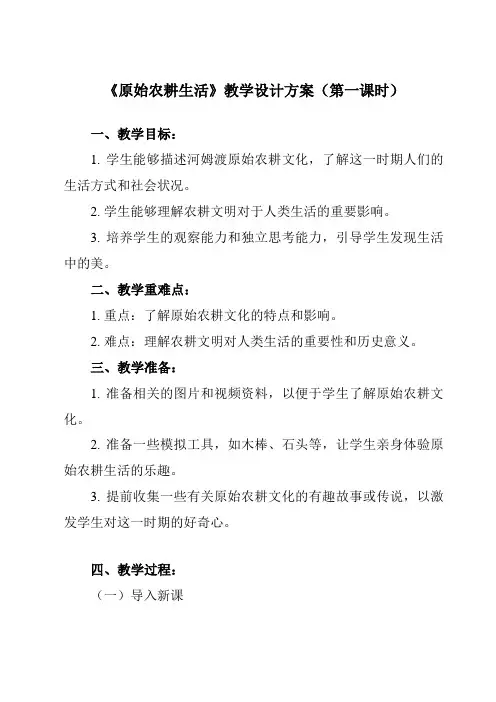 《原始农耕生活》教学设计方案（第一课时）

一、教学目标：

1. 学生能够描述河姆渡原始农耕文化，了解这一时期人们的生活方式和社会状况。

2. 学生能够理解农耕文明对于人类生活的重要影响。

3. 培养学生的观察能力和独立思考能力，引导学生发现生活中的美。

二、教学重难点：

1. 重点：了解原始农耕文化的特点和影响。

2. 难点：理解农耕文明对人类生活的重要性和历史意义。

三、教学准备：

1. 准备相关的图片和视频资料，以便于学生了解原始农耕文化。

2. 准备一些模拟工具，如木棒、石头等，让学生亲身体验原始农耕生活的乐趣。

3. 提前收集一些有关原始农耕文化的有趣故事或传说，以激发学生对这一时期的好奇心。

四、教学过程：

（一）导入新课